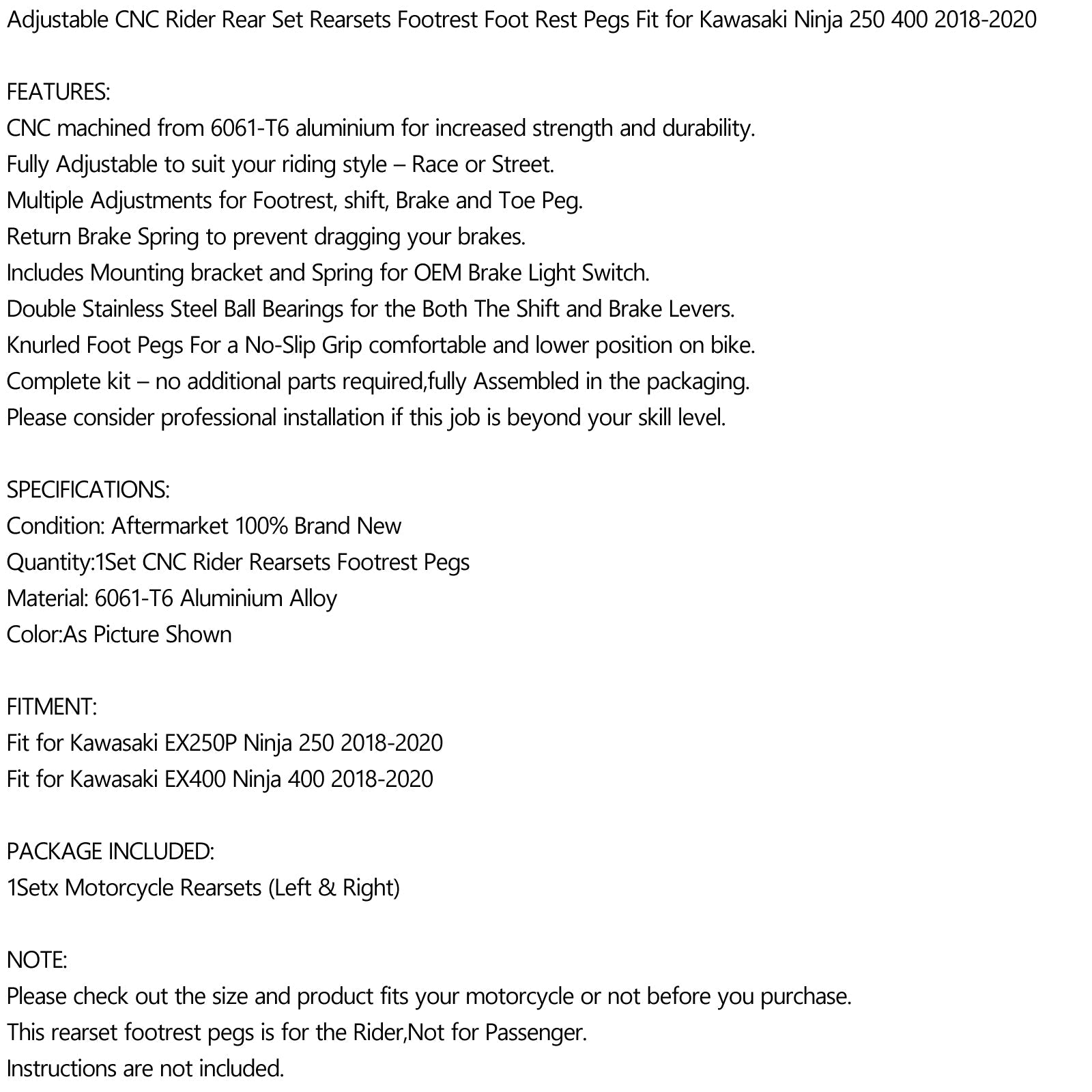 Adjustable CNC Rider Rear Set Rearsets Footrest Foot Rest Pegs Fit for Kawasaki Ninja 250 400 2018-2020

FEATURES:
CNC machined from 6061-T6 aluminium for increased strength and durability.
Fully Adjustable to suit your riding style – Race or Street.
Multiple Adjustments for Footrest, shift, Brake and Toe Peg.
Return Brake Spring to prevent dragging your brakes.
Includes Mounting bracket and Spring for OEM Brake Light Switch.
Double Stainless Steel Ball Bearings for the Both The Shift and Brake Levers.
Knurled Foot Pegs For a No-Slip Grip comfortable and lower position on bike.
Complete kit – no additional parts required,fully Assembled in the packaging.
Please consider professional installation if this job is beyond your skill level.

SPECIFICATIONS:
Condition: Aftermarket 100% Brand New
Quantity:1Set CNC Rider Rearsets Footrest Pegs
Material: 6061-T6 Aluminium Alloy
Color:As Picture Shown

FITMENT:
Fit for Kawasaki EX250P Ninja 250 2018-2020
Fit for Kawasaki EX400 Ninja 400 2018-2020

PACKAGE INCLUDED:
1Setx Motorcycle Rearsets (Left & Right)

NOTE:
Please check out the size and product fits your motorcycle or not before you purchase.
This rearset footrest pegs is for the Rider,Not for Passenger.
Instructions are not included.